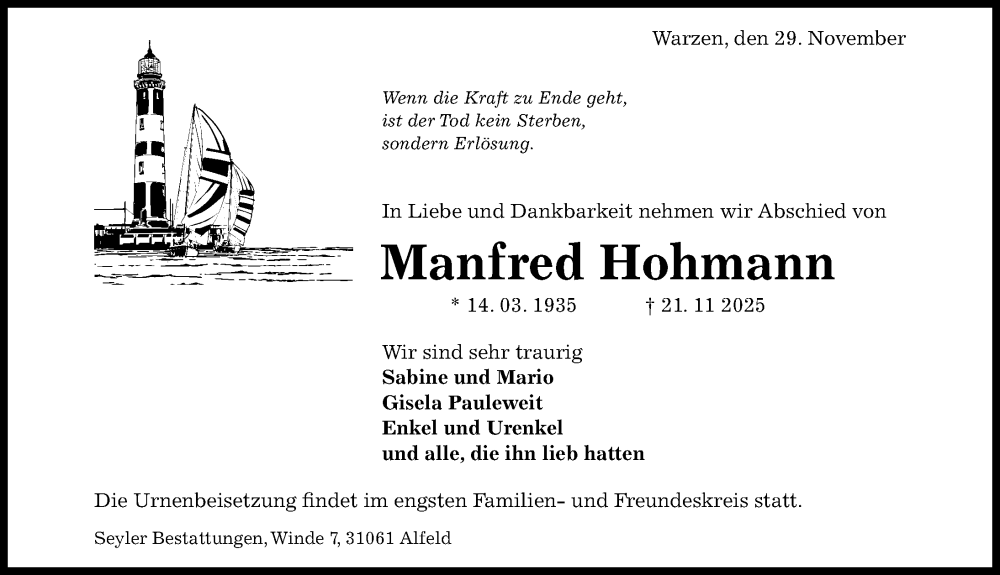 Warzen, den 29. November

Wenn die Kraft zu Ende geht,
ist der Tod kein Sterben,
sondern Erlösung.

In Liebe und Dankbarkeit nehmen wir Abschied von

Manfred Hohmann

* 14. 03. 1935 † 21. 11 2025

Wir sind sehr traurig
Sabine und Mario
Gisela Pauleweit
Enkel und Urenkel
und alle, die ihn lieb hatten

Die Urnenbeisetzung findet im engsten Familien- und Freundeskreis statt.

Seyler Bestattungen, Winde 7, 31061 Alfeld